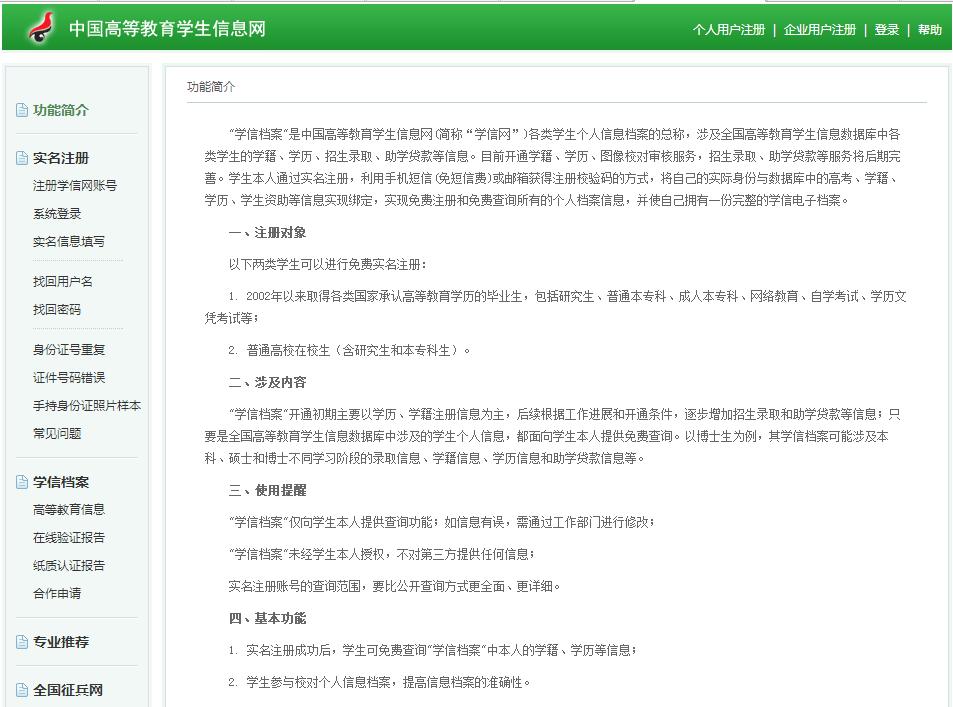 中国高等教育学生信息网

个人用户注册 | 企业用户注册 | 登录 | 帮助

功能简介

实名注册
注册学信网账号
系统登录
实名信息填写

找回用户名
找回密码

身份证号重复
证件号码错误
手持身份证照片样本
常见问题

学信档案
高等教育信息
在线验证报告
纸质认证报告
合作申请

专业推荐

全国征兵网

功能简介

“学信档案”是中国高等教育学生信息网（简称“学信网”）各类学生个人信息档案的总称，涉及全国高等教育学生信息数据库中各类学生的学籍、学历、招生录取、助学贷款等信息。目前开通学籍、学历、图像校对审核服务，招生录取、助学贷款等服务将后期完善。学生本人通过实名注册，利用手机短信（免短信费）或邮箱获得注册校验码的方式，将自己的实际身份与数据库中的高考、学籍、学历、学生资助等信息实现绑定，实现免费注册和免费查询所有的个人档案信息，并使自己拥有一份完整的学信电子档案。

一、注册对象

以下两类学生可以进行免费实名注册：

1. 2002年以来取得各类国家承认高等教育学历的毕业生，包括研究生、普通本专科、成人本专科、网络教育、自学考试、学历文凭考试等；

2. 普通高校在校生（含研究生和本专科生）。

二、涉及内容

“学信档案”开通初期主要以学历、学籍注册信息为主，后续根据工作进展和开通条件，逐步增加招生录取和助学贷款等信息；只要是全国高等教育学生信息数据库中涉及的学生个人信息，都面向学生本人提供免费查询。以博士生为例，其学信档案可能涉及本科、硕士和博士不同学习阶段的录取信息、学籍信息、学历信息和助学贷款信息等。

三、使用提醒

“学信档案”仅向学生本人提供查询功能；如信息有误，需通过工作部门进行修改；

“学信档案”未经学生本人授权，不对第三方提供任何信息；

实名注册账号的查询范围，要比公开查询方式更全面、更详细。

四、基本功能

1. 实名注册成功后，学生可免费查询“学信档案”中本人的学籍、学历等信息；

2. 学生参与校对个人信息档案，提高信息档案的准确性。